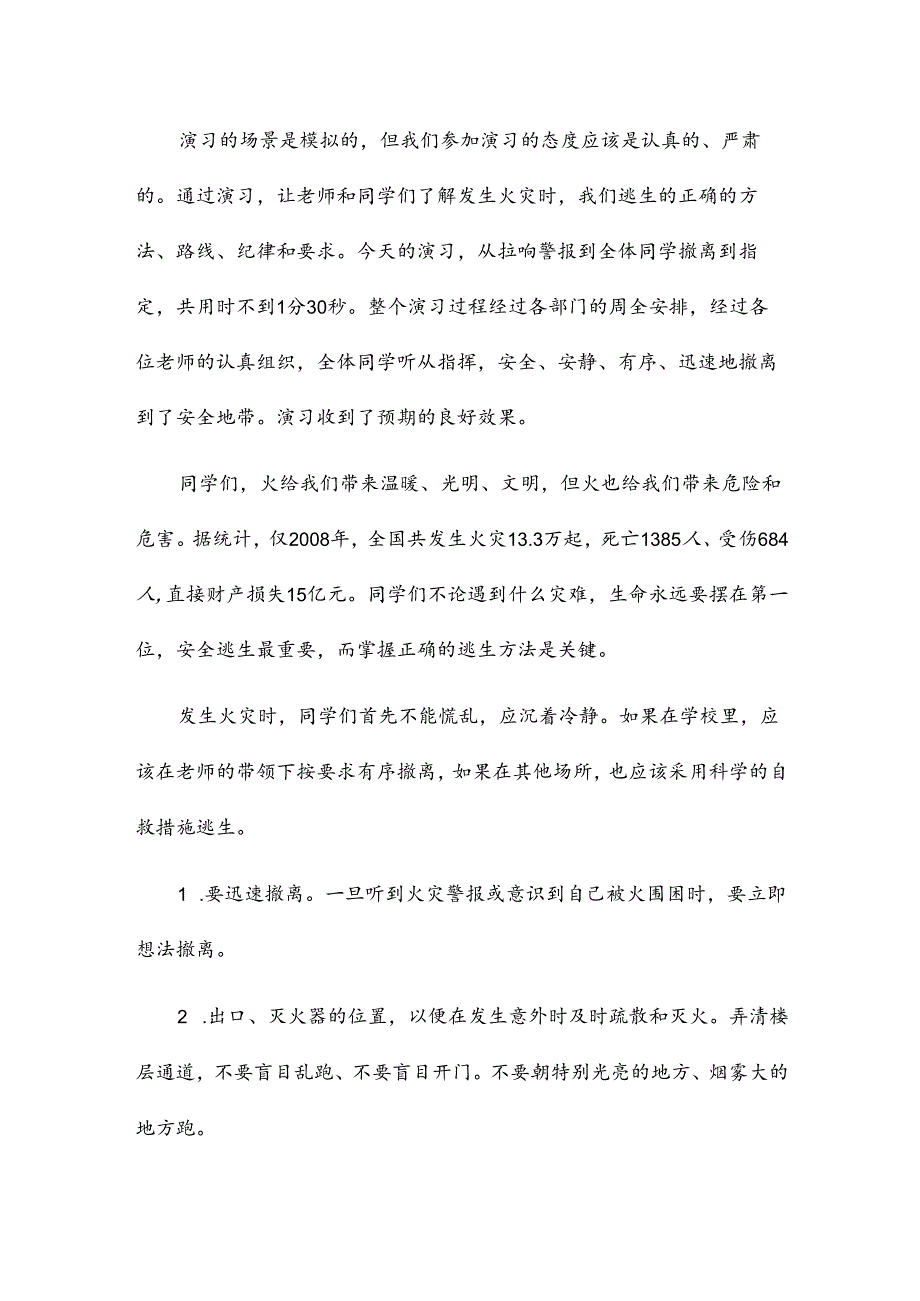 演习的场景是模拟的，但我们参加演习的态度应该是认真的、严肃的。通过演习，让老师和同学们了解发生火灾时，我们逃生的正确的方法、路线、纪律和要求。今天的演习，从拉响警报到全体同学撤离到指定，共用时不到1分30秒。整个演习过程经过各部门的周全安排，经过各位老师的认真组织，全体同学听从指挥，安全、安静、有序、迅速地撤离到了安全地带。演习收到了预期的良好效果。

同学们，火给我们带来温暖、光明、文明，但火也给我们带来危险和危害。据统计，仅2008年，全国共发生火灾13.3万起，死亡1385人、受伤684人，直接财产损失15亿元。同学们不论遇到什么灾难，生命永远要摆在第一位，安全逃生最重要，而掌握正确的逃生方法是关键。

发生火灾时，同学们首先不能慌乱，应沉着冷静。如果在学校里，应该在老师的带领下按要求有序撤离，如果在其他场所，也应该采用科学的自救措施逃生。

1 .要迅速撤离。一旦听到火灾警报或意识到自己被火围困时，要立即想法撤离。

2 .出口、灭火器的位置，以便在发生意外时及时疏散和灭火。弄清楼层通道，不要盲目乱跑、不要盲目开门。不要朝特别光亮的地方、烟雾大的地方跑。